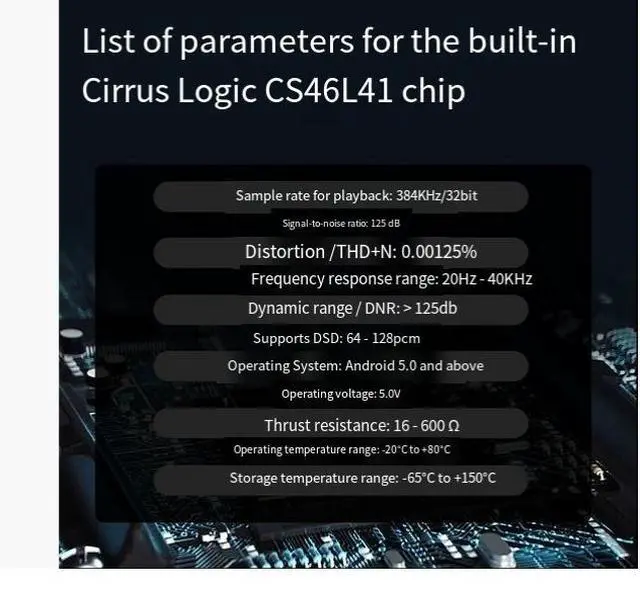 List of parameters for the built-in Cirrus Logic CS46L41 chip

Sample rate for playback: 384KHz/32bit

Signal-to-noise ratio: 125 dB

Distortion /THD+N: 0.00125%

Frequency response range: 20Hz - 40KHz

Dynamic range / DNR: > 125db

Supports DSD: 64 - 128pcm

Operating System: Android 5.0 and above

Operating voltage: 5.0V

Thrust resistance: 16 - 600 Ω

Operating temperature range: -20°C to +80°C

Storage temperature range: -65°C to +150°C